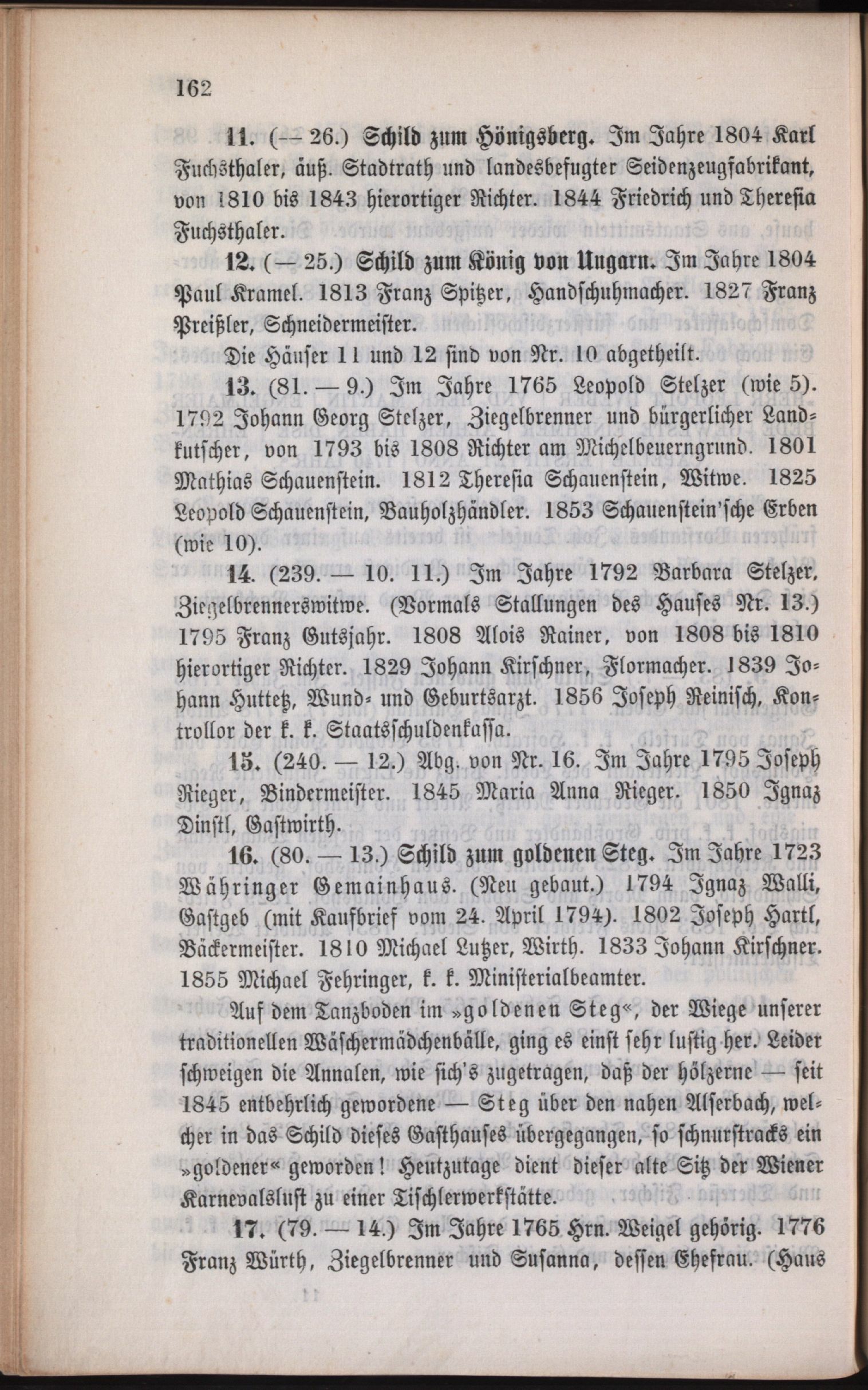 162

11. (— 26.) Schild zum Hönigsberg. Im Jahre 1804 Karl Fuchsthaler, äuß. Stadtrath und landesbefugter Seidenzeugfabrikant, von 1810 bis 1843 hierortiger Richter. 1844 Friedrich und Theresia Fuchsthaler.

12. (— 25.) Schild zum König von Ungarn. Im Jahre 1804 Paul Kramel. 1813 Franz Spitzer, Handschuhmacher. 1827 Franz Preißler, Schneidermeister.

Die Häuser 11 und 12 sind von Nr. 10 abgetheilt.

13. (81. — 9.) Im Jahre 1765 Leopold Stelzer (wie 5). 1792 Johann Georg Stelzer, Ziegelbrenner und bürgerlicher Landkutscher, von 1793 bis 1808 Richter am Michelbeuerngrund. 1801 Mathias Schauenstein. 1812 Theresia Schauenstein, Witwe. 1825 Leopold Schauenstein, Bauholzhändler. 1853 Schauenstein'sche Erben (wie 10).

14. (239. — 10. 11.) Im Jahre 1792 Barbara Stelzer, Ziegelbrennerswitwe. (Vormals Stallungen des Hauses Nr. 13.) 1795 Franz Gutsjahr. 1808 Alois Rainer, von 1808 bis 1810 hierortiger Richter. 1829 Johann Kirschner, Flormacher. 1839 Johann Huttetz, Wund- und Geburtsarzt. 1856 Joseph Reinisch, Kontrollor der k. k. Staatsschuldenkassa.

15. (240. — 12.) Abg. von Nr. 16. Im Jahre 1795 Joseph Rieger, Bindermeister. 1845 Maria Anna Rieger. 1850 Ignaz Dinstl, Gastwirth.

16. (80. — 13.) Schild zum goldenen Steg. Im Jahre 1723 Währinger Gemainhaus. (Neu gebaut.) 1794 Ignaz Walli, Gastgeb (mit Kaufbrief vom 24. April 1794). 1802 Joseph Hartl, Bäckermeister. 1810 Michael Lutzer, Wirth. 1833 Johann Kirschner. 1855 Michael Fehringer, k. k. Ministerialbeamter.

Auf dem Tanzboden im »goldenen Steg«, der Wiege unserer traditionellen Wäschermädchenbälle, ging es einst sehr lustig her. Leider schweigen die Annalen, wie sich's zugetragen, daß der hölzerne — seit 1845 entbehrlich gewordene — Steg über den nahen Alserbach, welcher in das Schild dieses Gasthauses übergegangen, so schnurstracks ein »goldener« geworden! Heutzutage dient dieser alte Sitz der Wiener Karnevalslust zu einer Tischlerwerkstätte.

17. (79. — 14.) Im Jahre 1765 Hrn. Weigel gehörig. 1776 Franz Würth, Ziegelbrenner und Susanna, dessen Ehefrau. (Haus